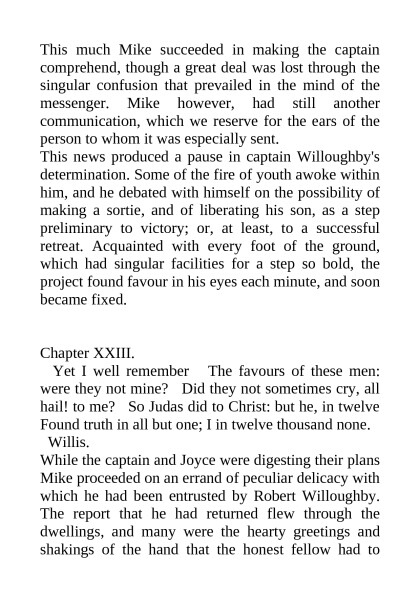 This much Mike succeeded in making the captain comprehend, though a great deal was lost through the singular confusion that prevailed in the mind of the messenger. Mike however, had still another communication, which we reserve for the ears of the person to whom it was especially sent.
This news produced a pause in captain Willoughby's determination. Some of the fire of youth awoke within him, and he debated with himself on the possibility of making a sortie, and of liberating his son, as a step preliminary to victory; or, at least, to a successful retreat. Acquainted with every foot of the ground, which had singular facilities for a step so bold, the project found favour in his eyes each minute, and soon became fixed.

Chapter XXIII.
Yet I well remember The favours of these men: were they not mine? Did they not sometimes cry, all hail! to me? So Judas did to Christ: but he, in twelve Found truth in all but one; I in twelve thousand none.
Willis.
While the captain and Joyce were digesting their plans Mike proceeded on an errand of peculiar delicacy with which he had been entrusted by Robert Willoughby. The report that he had returned flew through the dwellings, and many were the hearty greetings and shakings of the hand that the honest fellow had to